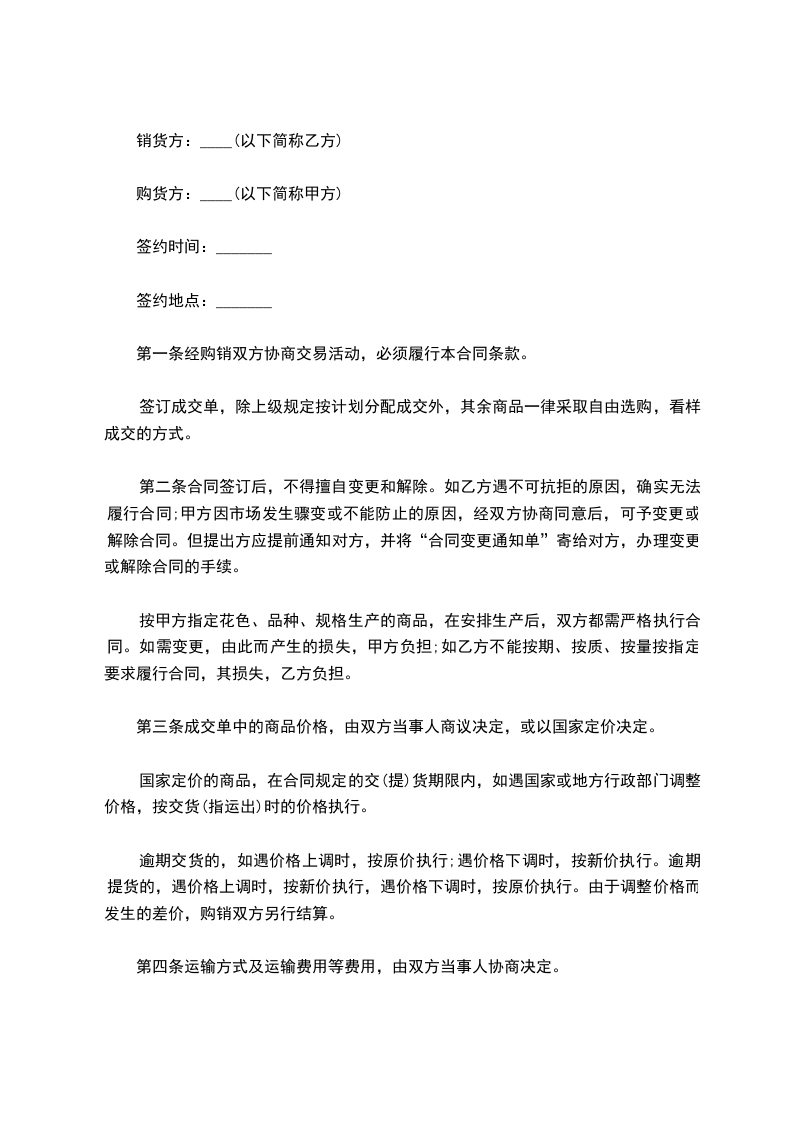 销货方：____(以下简称乙方)

购货方：____(以下简称甲方)

签约时间：_______

签约地点：_______

第一条经购销双方协商交易活动，必须履行本合同条款。

签订成交单，除上级规定按计划分配成交外，其余商品一律采取自由选购，看样成交的方式。

第二条合同签订后，不得擅自变更和解除。如乙方遇不可抗拒的原因，确实无法履行合同;甲方因市场发生骤变或不能防止的原因，经双方协商同意后，可予变更或解除合同。但提出方应提前通知对方，并将“合同变更通知单”寄给对方，办理变更或解除合同的手续。

按甲方指定花色、品种、规格生产的商品，在安排生产后，双方都需严格执行合同。如需变更，由此而产生的损失，甲方负担;如乙方不能按期、按质、按量按指定要求履行合同，其损失，乙方负担。

第三条成交单中的商品价格，由双方当事人商议决定，或以国家定价决定。

国家定价的商品，在合同规定的交(提)货期限内，如遇国家或地方行政部门调整价格，按交货(指运出)时的价格执行。

逾期交货的，如遇价格上调时，按原价执行;遇价格下调时，按新价执行。逾期提货的，遇价格上调时，按新价执行，遇价格下调时，按原价执行。由于调整价格而发生的差价，购销双方另行结算。

第四条运输方式及运输费用等费用，由双方当事人协商决定。